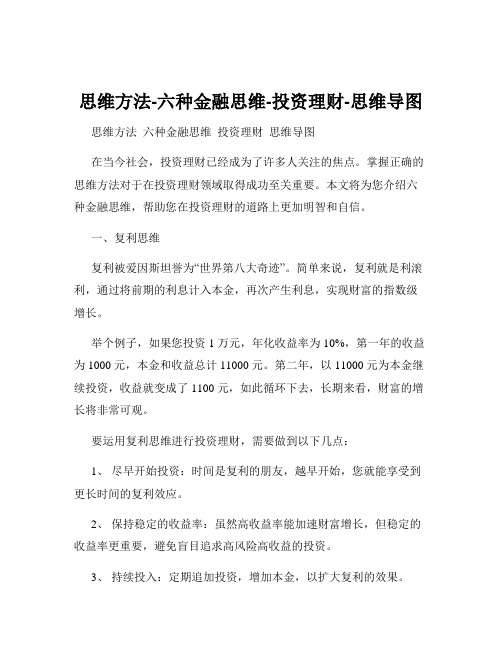 思维方法-六种金融思维-投资理财-思维导图

思维方法 六种金融思维 投资理财 思维导图

在当今社会，投资理财已经成为了许多人关注的焦点。掌握正确的思维方法对于在投资理财领域取得成功至关重要。本文将为您介绍六种金融思维，帮助您在投资理财的道路上更加明智和自信。

一、复利思维

复利被爱因斯坦誉为“世界第八大奇迹”。简单来说，复利就是利滚利，通过将前期的利息计入本金，再次产生利息，实现财富的指数级增长。

举个例子，如果您投资 1 万元，年化收益率为 10%，第一年的收益为 1000 元，本金和收益总计 11000 元。第二年，以 11000 元为本金继续投资，收益就变成了 1100 元，如此循环下去，长期来看，财富的增长将非常可观。

要运用复利思维进行投资理财，需要做到以下几点：

1、 尽早开始投资：时间是复利的朋友，越早开始，您就能享受到更长时间的复利效应。

2、 保持稳定的收益率：虽然高收益率能加速财富增长，但稳定的收益率更重要，避免盲目追求高风险高收益的投资。

3、 持续投入：定期追加投资，增加本金，以扩大复利的效果。